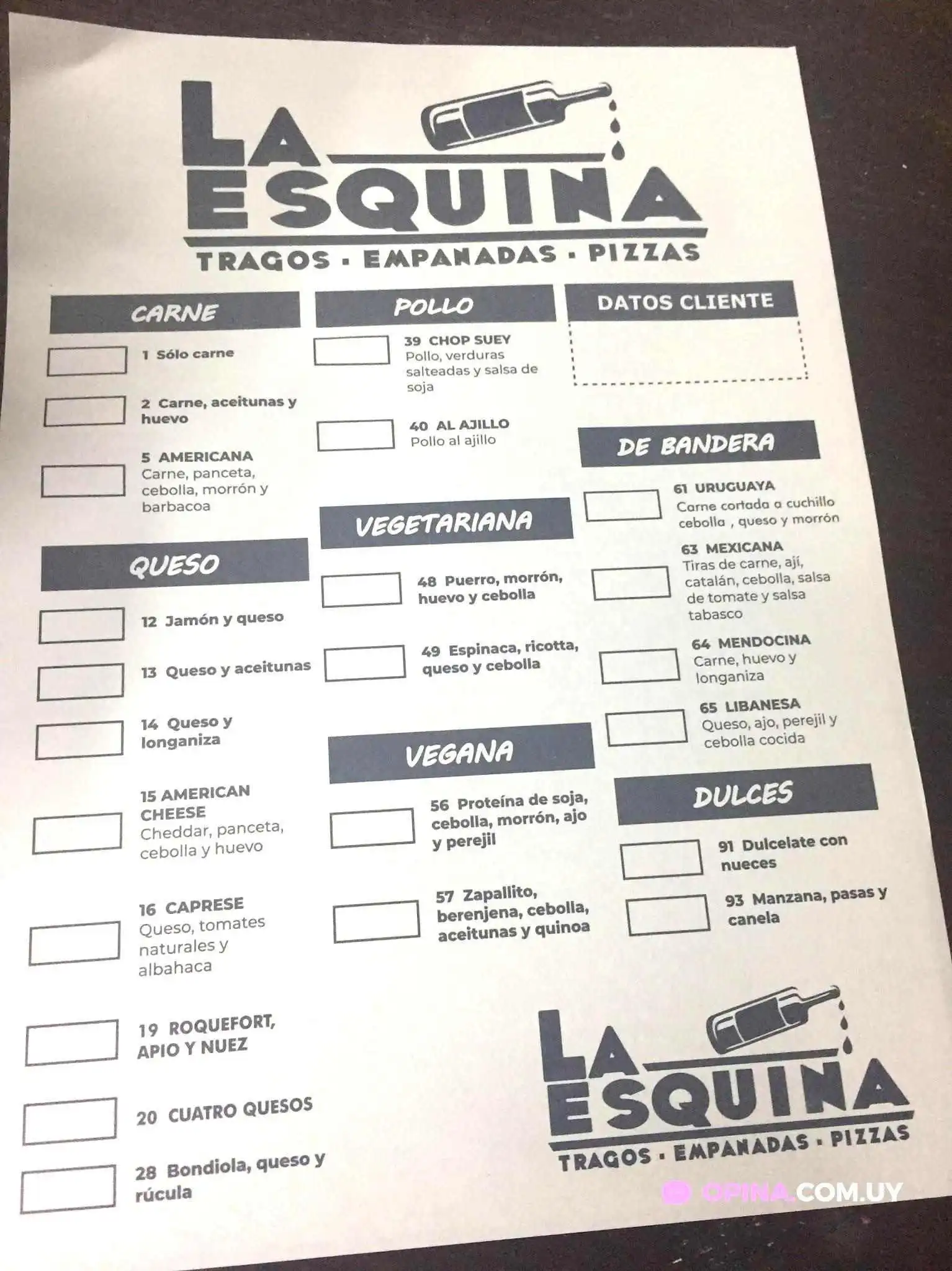 LA ESQUINA
TRAGOS · EMPANADAS · PIZZAS

CARNE

1 Sólo carne

2 Carne, aceitunas y huevo

5 AMERICANA
Carne, panceta, cebolla, morrón y barbacoa

QUESO

12 Jamón y queso

13 Queso y aceitunas

14 Queso y longaniza

15 AMERICAN CHEESE
Cheddar, panceta, cebolla y huevo

16 CAPRESE
Queso, tomates naturales y albahaca

19 ROQUEFORT, APIO Y NUEZ

20 CUATRO QUESOS

28 Bondiola, queso y rúcula

POLLO

39 CHOP SUEY
Pollo, verduras salteadas y salsa de soja

40 AL AJILLO
Pollo al ajillo

VEGETARIANA

48 Puerro, morrón, huevo y cebolla

49 Espinaca, ricotta, queso y cebolla

VEGANA

56 Proteína de soja, cebolla, morrón, ajo y perejil

57 Zapallito, berenjena, cebolla, aceitunas y quinoa

DATOS CLIENTE

DE BANDERA

61 URUGUAYA
Carne cortada a cuchillo cebolla , queso y morrón

63 MEXICANA
Tiras de carne, ají, catalán, cebolla, salsa de tomate y salsa tabasco

64 MENDOCINA
Carne, huevo y longaniza

65 LIBANESA
Queso, ajo, perejil y cebolla cocida

DULCES

91 Dulcelate con nueces

93 Manzana, pasas y canela

LA ESQUINA
TRAGOS · EMPANADAS · PIZZAS

OPINA.COM.UY